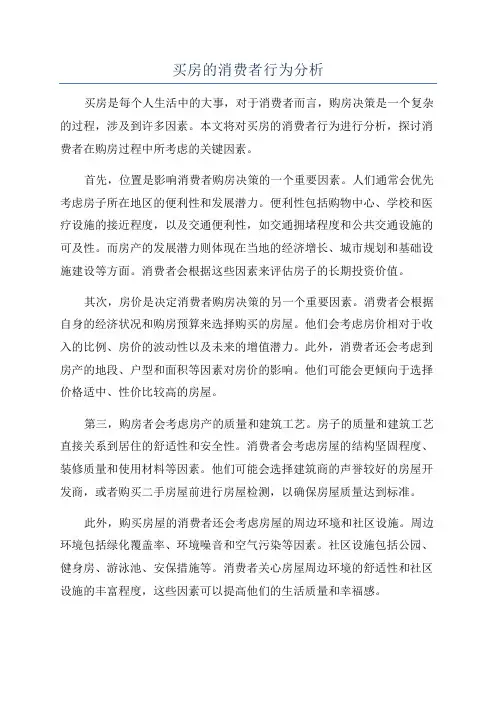 买房的消费者行为分析

买房是每个人生活中的大事，对于消费者而言，购房决策是一个复杂的过程，涉及到许多因素。本文将对买房的消费者行为进行分析，探讨消费者在购房过程中所考虑的关键因素。

首先，位置是影响消费者购房决策的一个重要因素。人们通常会优先考虑房子所在地区的便利性和发展潜力。便利性包括购物中心、学校和医疗设施的接近程度，以及交通便利性，如交通拥堵程度和公共交通设施的可及性。而房产的发展潜力则体现在当地的经济增长、城市规划和基础设施建设等方面。消费者会根据这些因素来评估房子的长期投资价值。

其次，房价是决定消费者购房决策的另一个重要因素。消费者会根据自身的经济状况和购房预算来选择购买的房屋。他们会考虑房价相对于收入的比例、房价的波动性以及未来的增值潜力。此外，消费者还会考虑到房产的地段、户型和面积等因素对房价的影响。他们可能会更倾向于选择价格适中、性价比较高的房屋。

第三，购房者会考虑房产的质量和建筑工艺。房子的质量和建筑工艺直接关系到居住的舒适性和安全性。消费者会考虑房屋的结构坚固程度、装修质量和使用材料等因素。他们可能会选择建筑商的声誉较好的房屋开发商，或者购买二手房屋前进行房屋检测，以确保房屋质量达到标准。

此外，购买房屋的消费者还会考虑房屋的周边环境和社区设施。周边环境包括绿化覆盖率、环境噪音和空气污染等因素。社区设施包括公园、健身房、游泳池、安保措施等。消费者关心房屋周边环境的舒适性和社区设施的丰富程度，这些因素可以提高他们的生活质量和幸福感。